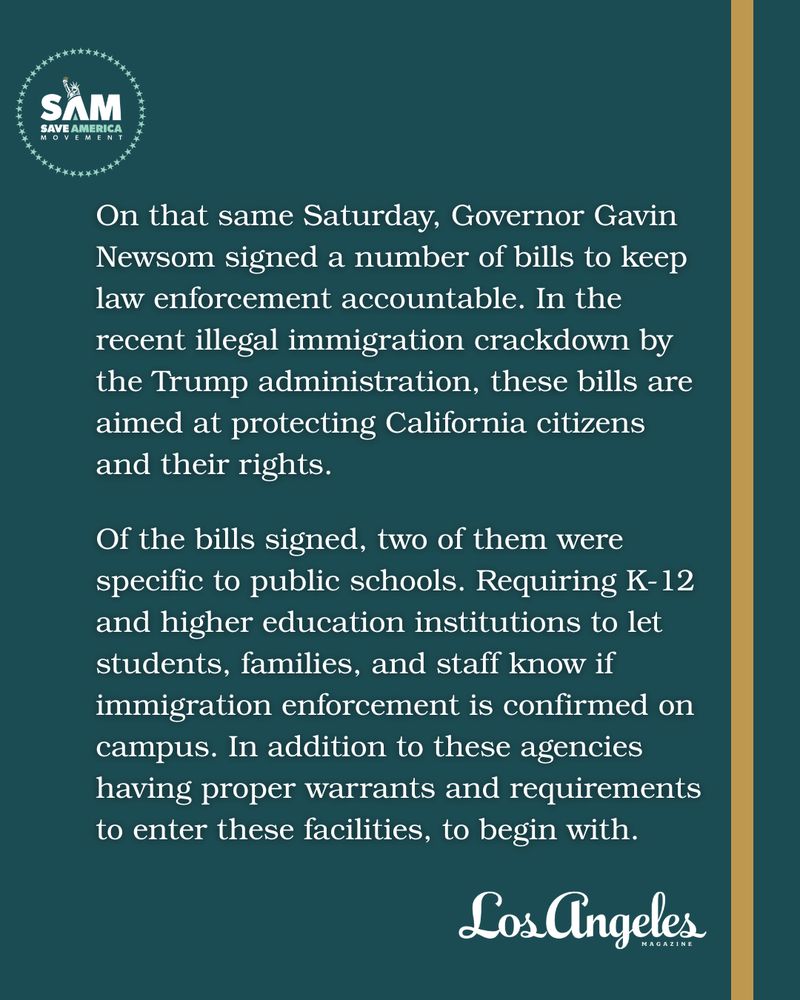 SAM
SAVE AMERICA
MOVEMENT

On that same Saturday, Governor Gavin Newsom signed a number of bills to keep law enforcement accountable. In the recent illegal immigration crackdown by the Trump administration, these bills are aimed at protecting California citizens and their rights.

Of the bills signed, two of them were specific to public schools. Requiring K-12 and higher education institutions to let students, families, and staff know if immigration enforcement is confirmed on campus. In addition to these agencies having proper warrants and requirements to enter these facilities, to begin with.

Los Angeles
MAGAZINE